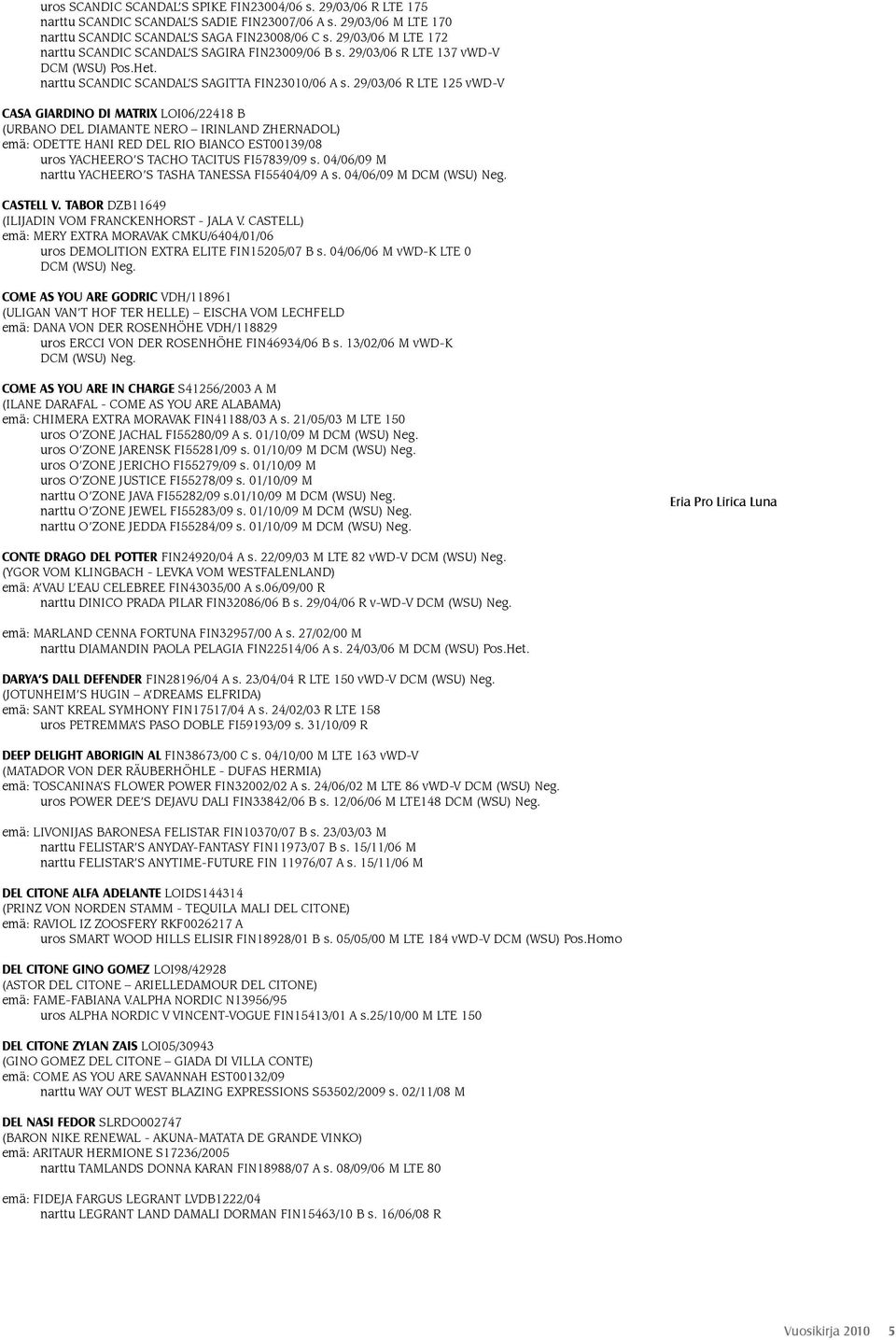 uros SCANDIC SCANDAL'S SPIKE FIN23004/06 s. 29/03/06 R LTE 175
narttu SCANDIC SCANDAL'S SADIE FIN23007/06 A s. 29/03/06 M LTE 170
narttu SCANDIC SCANDAL'S SAGA FIN23008/06 C s. 29/03/06 M LTE 172
narttu SCANDIC SCANDAL'S SAGIRA FIN23009/06 B s. 29/03/06 R LTE 137 vWD-V DCM (WSU) Pos.Het.
narttu SCANDIC SCANDAL'S SAGITTA FIN23010/06 A s. 29/03/06 R LTE 125 vWD-V

CASA GIARDINO DI MATRIX LOI06/22418 B
(URBANO DEL DIAMANTE NERO – IRINLAND ZHERNADOL)
emä: ODETTE HANI RED DEL RIO BIANCO EST00139/08
uros YACHEERO'S TACHO TACITUS FI57839/09 s. 04/06/09 M
narttu YACHEERO'S TASHA TANESSA FI55404/09 A s. 04/06/09 M DCM (WSU) Neg.

CASTELL V. TABOR DZB11649
(ILIJADIN VOM FRANCKENHORST - JALA V. CASTELL)
emä: MERY EXTRA MORAVAK CMKU/6404/01/06
uros DEMOLITION EXTRA ELITE FIN15205/07 B s. 04/06/06 M vWD-K LTE 0 DCM (WSU) Neg.

COME AS YOU ARE GODRIC VDH/118961
(ULIGAN VAN'T HOF TER HELLE) – EISCHA VOM LECHFELD
emä: DANA VON DER ROSENHÖHE VDH/118829
uros ERCCI VON DER ROSENHÖHE FIN46934/06 B s. 13/02/06 M vWD-K DCM (WSU) Neg.

COME AS YOU ARE IN CHARGE S41256/2003 A M
(ILANE DARAFAL - COME AS YOU ARE ALABAMA)
emä: CHIMERA EXTRA MORAVAK FIN41188/03 A s. 21/05/03 M LTE 150
uros O'ZONE JACHAL FI55280/09 A s. 01/10/09 M DCM (WSU) Neg.
uros O'ZONE JARENSK FI55281/09 s. 01/10/09 M DCM (WSU) Neg.
uros O'ZONE JERICHO FI55279/09 s. 01/10/09 M
uros O'ZONE JUSTICE FI55278/09 s. 01/10/09 M
narttu O'ZONE JAVA FI55282/09 s.01/10/09 M DCM (WSU) Neg.
narttu O'ZONE JEWEL FI55283/09 s. 01/10/09 M DCM (WSU) Neg.
narttu O'ZONE JEDDA FI55284/09 s. 01/10/09 M DCM (WSU) Neg.

Eria Pro Lirica Luna

CONTE DRAGO DEL POTTER FIN24920/04 A s. 22/09/03 M LTE 82 vWD-V DCM (WSU) Neg.
(YGOR VOM KLINGBACH - LEVKA VOM WESTFALENLAND)
emä: A'VAU L'EAU CELEBREE FIN43035/00 A s.06/09/00 R
narttu DINICO PRADA PILAR FIN32086/06 B s. 29/04/06 R v-WD-V DCM (WSU) Neg.

emä: MARLAND CENNA FORTUNA FIN32957/00 A s. 27/02/00 M
narttu DIAMANDIN PAOLA PELAGIA FIN22514/06 A s. 24/03/06 M DCM (WSU) Pos.Het.

DARYA'S DALL DEFENDER FIN28196/04 A s. 23/04/04 R LTE 150 vWD-V DCM (WSU) Neg.
(JOTUNHEIM'S HUGIN – A'DREAMS ELFRIDA)
emä: SANT KREAL SYMHONY FIN17517/04 A s. 24/02/03 R LTE 158
uros PETREMMA'S PASO DOBLE FI59193/09 s. 31/10/09 R

DEEP DELIGHT ABORIGIN AL FIN38673/00 C s. 04/10/00 M LTE 163 vWD-V
(MATADOR VON DER RÄUBERHÖHLE - DUFAS HERMIA)
emä: TOSCANINA'S FLOWER POWER FIN32002/02 A s. 24/06/02 M LTE 86 vWD-V DCM (WSU) Neg.
uros POWER DEE'S DEJAVU DALI FIN33842/06 B s. 12/06/06 M LTE148 DCM (WSU) Neg.

emä: LIVONIJAS BARONESA FELISTAR FIN10370/07 B s. 23/03/03 M
narttu FELISTAR'S ANYDAY-FANTASY FIN11973/07 B s. 15/11/06 M
narttu FELISTAR'S ANYTIME-FUTURE FIN 11976/07 A s. 15/11/06 M

DEL CITONE ALFA ADELANTE LOIDS144314
(PRINZ VON NORDEN STAMM - TEQUILA MALI DEL CITONE)
emä: RAVIOL IZ ZOOSFERY RKF0026217 A
uros SMART WOOD HILLS ELISIR FIN18928/01 B s. 05/05/00 M LTE 184 vWD-V DCM (WSU) Pos.Homo

DEL CITONE GINO GOMEZ LOI98/42928
(ASTOR DEL CITONE – ARIELLEDAMOUR DEL CITONE)
emä: FAME-FABIANA VALPHA NORDIC N13956/95
uros ALPHA NORDIC V VINCENT-VOGUE FIN15413/01 A s.25/10/00 M LTE 150

DEL CITONE ZYLAN ZAIS LOI05/30943
(GINO GOMEZ DEL CITONE – GIADA DI VILLA CONTE)
emä: COME AS YOU ARE SAVANNAH EST00132/09
narttu WAY OUT WEST BLAZING EXPRESSIONS S53502/2009 s. 02/11/08 M

DEL NASI FEDOR SLRDO002747
(BARON NIKE RENEWAL - AKUNA-MATATA DE GRANDE VINKO)
emä: ARITAUR HERMIONE S17236/2005
narttu TAMLANDS DONNA KARAN FIN18988/07 A s. 08/09/06 M LTE 80

emä: FIDEJA FARGUS LEGRANT LVDB1222/04
narttu LEGRANT LAND DAMALI DORMAN FIN15463/10 B s. 16/06/08 R

Vuosikirja 2010 5